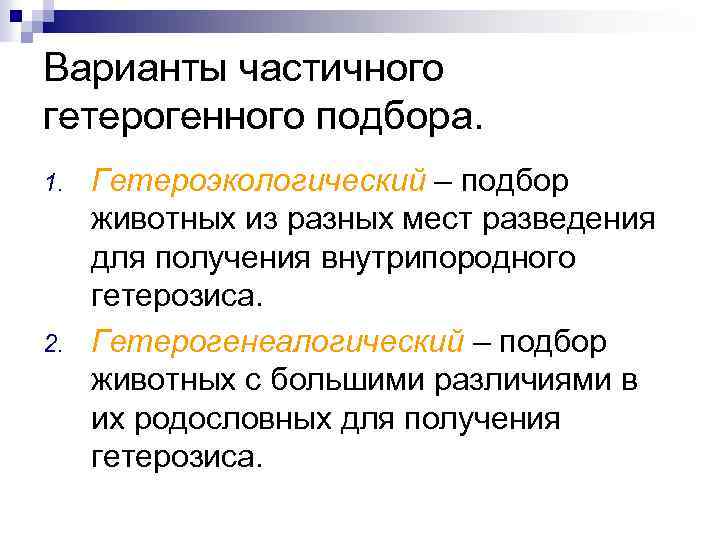 Варианты частичного гетерогенного подбора.

1. Гетероэкологический – подбор животных из разных мест разведения для получения внутрипородного гетерозиса.
2. Гетерогенеалогический – подбор животных с большими различиями в их родословных для получения гетерозиса.